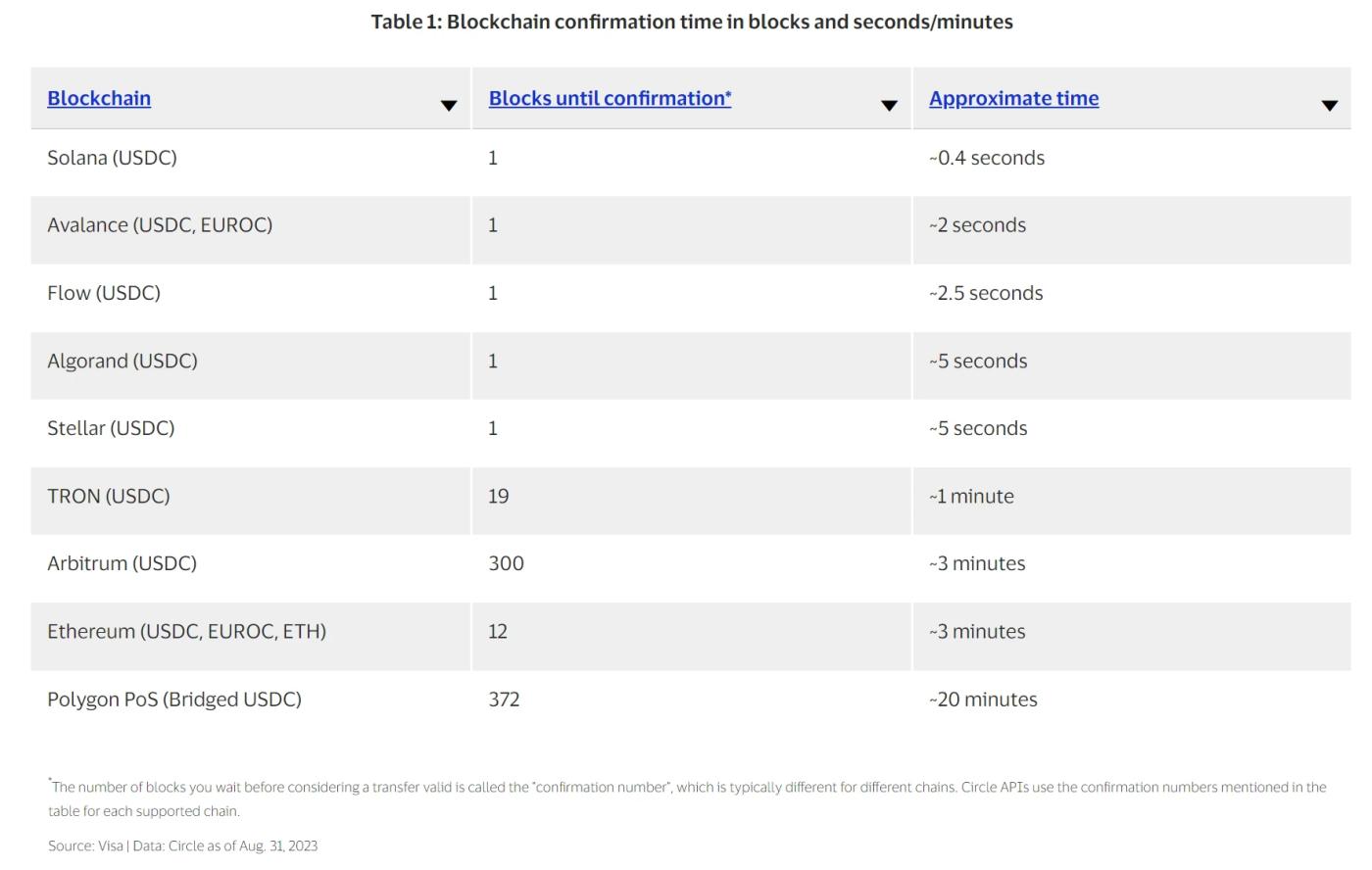 Table 1: Blockchain confirmation time in blocks and seconds/minutes

| Blockchain | Blocks until confirmation* | Approximate time |
|---|---|---|
| Solana (USDC) | 1 | ~0.4 seconds |
| Avalance (USDC, EUROC) | 1 | ~2 seconds |
| Flow (USDC) | 1 | ~2.5 seconds |
| Algorand (USDC) | 1 | ~5 seconds |
| Stellar (USDC) | 1 | ~5 seconds |
| TRON (USDC) | 19 | ~1 minute |
| Arbitrum (USDC) | 300 | ~3 minutes |
| Ethereum (USDC, EUROC, ETH) | 12 | ~3 minutes |
| Polygon PoS (Bridged USDC) | 372 | ~20 minutes |

*The number of blocks you wait before considering a transfer valid is called the "confirmation number", which is typically different for different chains. Circle APIs use the confirmation numbers mentioned in the table for each supported chain.

Source: Visa | Data: Circle as of Aug. 31, 2023